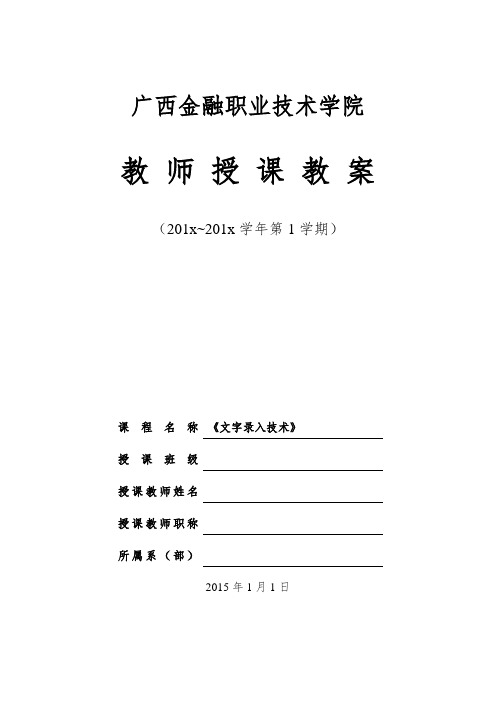 广西金融职业技术学院

教 师 授 课 教 案

（201x~201x 学年第 1 学期）

课 程 名 称 《文字录入技术》

授 课 班 级

授课教师姓名

授课教师职称

所属系（部）

2015 年 1 月 1 日